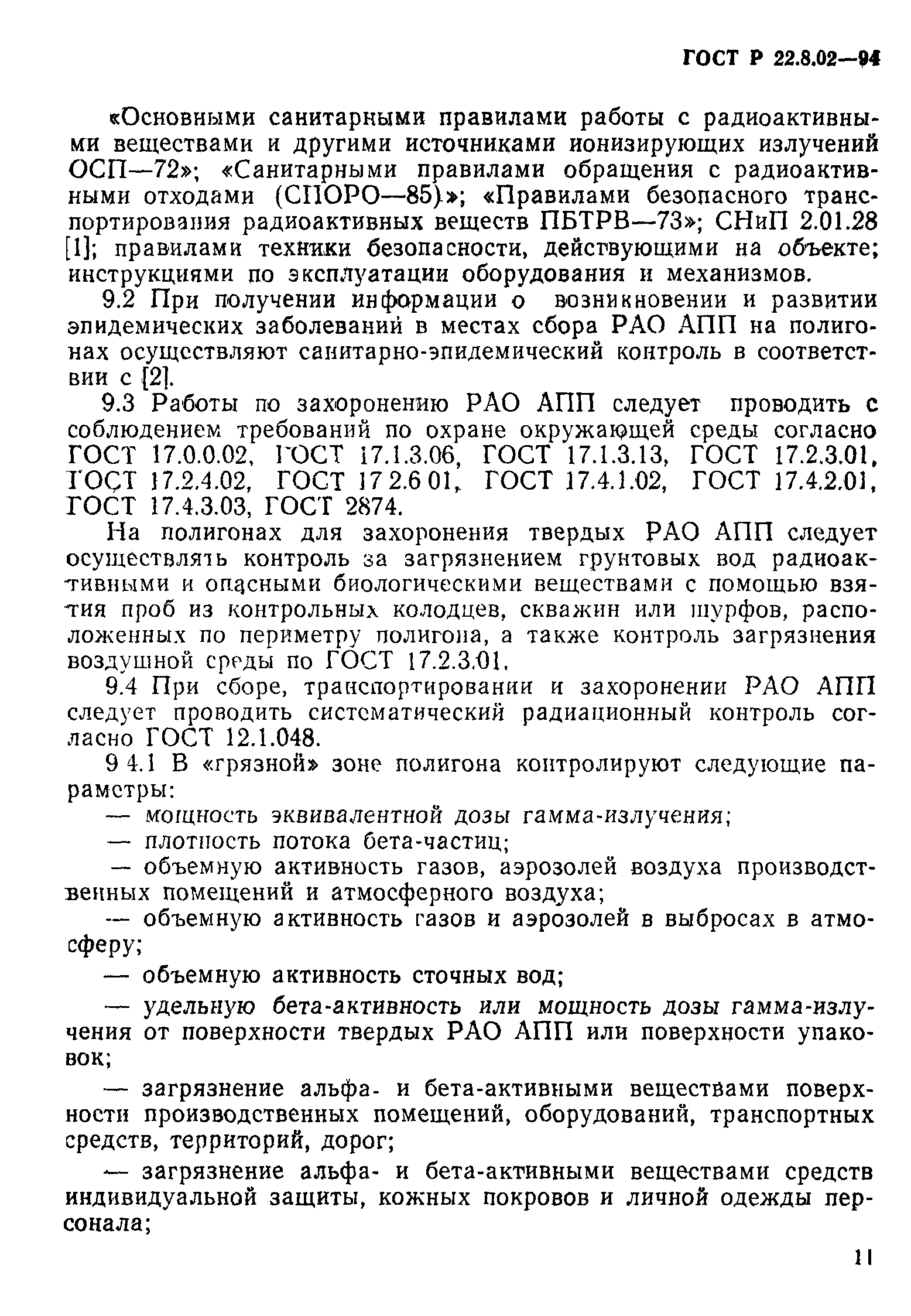 ГОСТ Р 22.8.02—94

«Основными санитарными правилами работы с радиоактивными веществами и другими источниками ионизирующих излучений ОСП—72»; «Санитарными правилами обращения с радиоактивными отходами (СПОРО—85)»; «Правилами безопасного транспортирования радиоактивных веществ ПБТРВ—73»; СНиП 2.01.28 [1]; правилами техники безопасности, действующими на объекте; инструкциями по эксплуатации оборудования и механизмов.

9.2 При получении информации о возникновении и развитии эпидемических заболеваний в местах сбора РАО АПП на полигонах осуществляют санитарно-эпидемический контроль в соответствии с [2].

9.3 Работы по захоронению РАО АПП следует проводить с соблюдением требований по охране окружающей среды согласно ГОСТ 17.0.0.02, ГОСТ 17.1.3.06, ГОСТ 17.1.3.13, ГОСТ 17.2.3.01, ГОСТ 17.2.4.02, ГОСТ 17 2.6 01, ГОСТ 17.4.1.02, ГОСТ 17.4.2.01, ГОСТ 17.4.3.03, ГОСТ 2874.

На полигонах для захоронения твердых РАО АПП следует осуществлять контроль за загрязнением грунтовых вод радиоактивными и опасными биологическими веществами с помощью взятия проб из контрольных колодцев, скважин или шурфов, расположенных по периметру полигона, а также контроль загрязнения воздушной среды по ГОСТ 17.2.3.01.

9.4 При сборе, транспортировании и захоронении РАО АПП следует проводить систематический радиационный контроль согласно ГОСТ 12.1.048.

9 4.1 В «грязной» зоне полигона контролируют следующие параметры:

— мощность эквивалентной дозы гамма-излучения;

— плотность потока бета-частиц;

— объемную активность газов, аэрозолей воздуха производственных помещений и атмосферного воздуха;

— объемную активность газов и аэрозолей в выбросах в атмосферу;

— объемную активность сточных вод;

— удельную бета-активность или мощность дозы гамма-излучения от поверхности твердых РАО АПП или поверхности упаковок;

— загрязнение альфа- и бета-активными веществами поверхности производственных помещений, оборудований, транспортных средств, территорий, дорог;

— загрязнение альфа- и бета-активными веществами средств индивидуальной защиты, кожных покровов и личной одежды персонала;

11